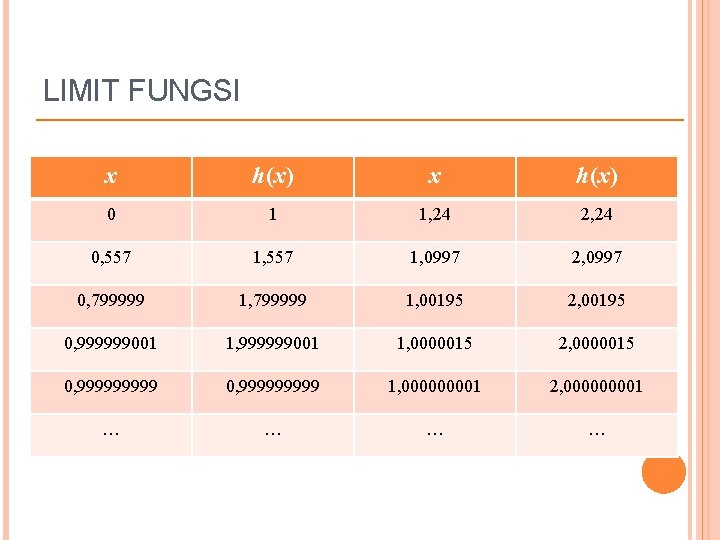 LIMIT FUNGSI

| $x$ | $h(x)$ | $x$ | $h(x)$ |
|---|---|---|---|
| 0 | 1 | 1,24 | 2,24 |
| 0,557 | 1,557 | 1,0997 | 2,0997 |
| 0,799999 | 1,799999 | 1,00195 | 2,00195 |
| 0,999999001 | 1,999999001 | 1,0000015 | 2,0000015 |
| 0,999999999 | 0,999999999 | 1,000000001 | 2,000000001 |
| … | … | … | … |